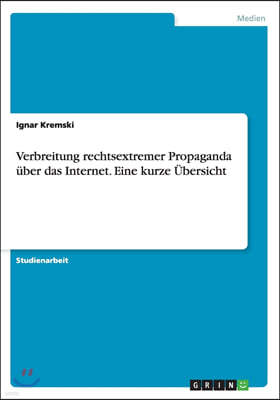 Medien

Ignar Kremski

Verbreitung rechtsextremer Propaganda über das Internet. Eine kurze Übersicht

Studienarbeit

GRIN